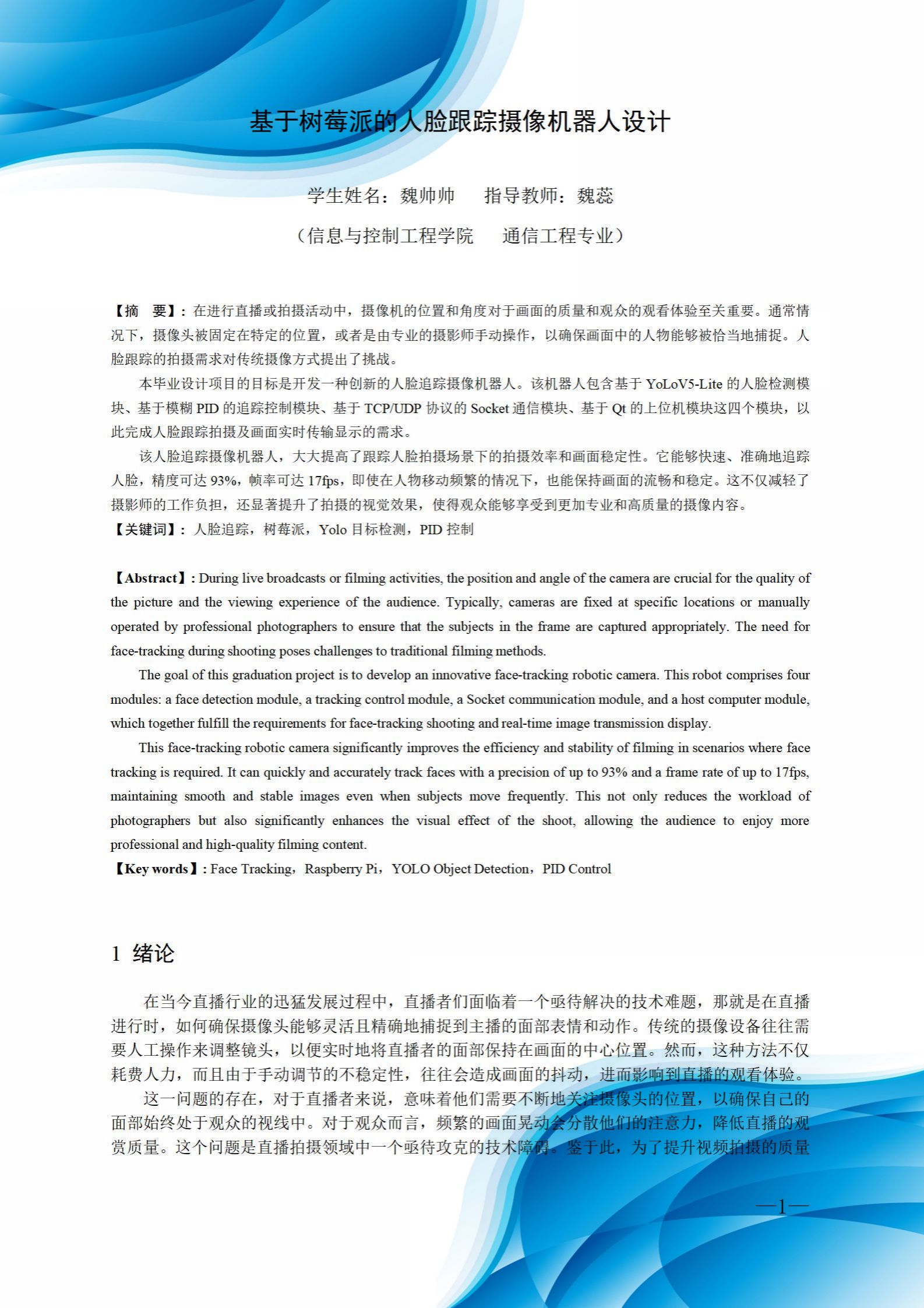 基于树莓派的人脸跟踪摄像机器人设计

学生姓名：魏帅帅　　指导教师：魏蕊

（信息与控制工程学院　　通信工程专业）

【摘　要】：在进行直播或拍摄活动中，摄像机的位置和角度对于画面的质量和观众的观看体验至关重要。通常情况下，摄像头被固定在特定的位置，或者是由专业的摄影师手动操作，以确保画面中的人物能够被恰当地捕捉。人脸跟踪的拍摄需求对传统摄像方式提出了挑战。

本毕业设计项目的目标是开发一种创新的人脸追踪摄像机器人。该机器人包含基于 YoLoV5-Lite 的人脸检测模块、基于模糊 PID 的追踪控制模块、基于 TCP/UDP 协议的 Socket 通信模块、基于 Qt 的上位机模块这四个模块，以此完成人脸跟踪拍摄及画面实时传输显示的需求。

该人脸追踪摄像机器人，大大提高了跟踪人脸拍摄场景下的拍摄效率和画面稳定性。它能够快速、准确地追踪人脸，精度可达 93%，帧率可达 17fps，即使在人物移动频繁的情况下，也能保持画面的流畅和稳定。这不仅减轻了摄影师的工作负担，还显著提升了拍摄的视觉效果，使得观众能够享受到更加专业和高质量的摄像内容。
【关键词】：人脸追踪，树莓派，Yolo 目标检测，PID 控制

【Abstract】: During live broadcasts or filming activities, the position and angle of the camera are crucial for the quality of the picture and the viewing experience of the audience. Typically, cameras are fixed at specific locations or manually operated by professional photographers to ensure that the subjects in the frame are captured appropriately. The need for face-tracking during shooting poses challenges to traditional filming methods.

The goal of this graduation project is to develop an innovative face-tracking robotic camera. This robot comprises four modules: a face detection module, a tracking control module, a Socket communication module, and a host computer module, which together fulfill the requirements for face-tracking shooting and real-time image transmission display.

This face-tracking robotic camera significantly improves the efficiency and stability of filming in scenarios where face tracking is required. It can quickly and accurately track faces with a precision of up to 93% and a frame rate of up to 17fps, maintaining smooth and stable images even when subjects move frequently. This not only reduces the workload of photographers but also significantly enhances the visual effect of the shoot, allowing the audience to enjoy more professional and high-quality filming content.
【Key words】: Face Tracking，Raspberry Pi，YOLO Object Detection，PID Control

1 绪论

在当今直播行业的迅猛发展过程中，直播者们面临着一个亟待解决的技术难题，那就是在直播进行时，如何确保摄像头能够灵活且精确地捕捉到主播的面部表情和动作。传统的摄像设备往往需要人工操作来调整镜头，以便实时地将直播者的面部保持在画面的中心位置。然而，这种方法不仅耗费人力，而且由于手动调节的不稳定性，往往会造成画面的抖动，进而影响到直播的观看体验。

这一问题的存在，对于直播者来说，意味着他们需要不断地关注摄像头的位置，以确保自己的面部始终处于观众的视线中。对于观众而言，频繁的画面晃动会分散他们的注意力，降低直播的观赏质量。这个问题是直播拍摄领域中一个亟待攻克的技术障碍。鉴于此，为了提升视频拍摄的质量

—1—